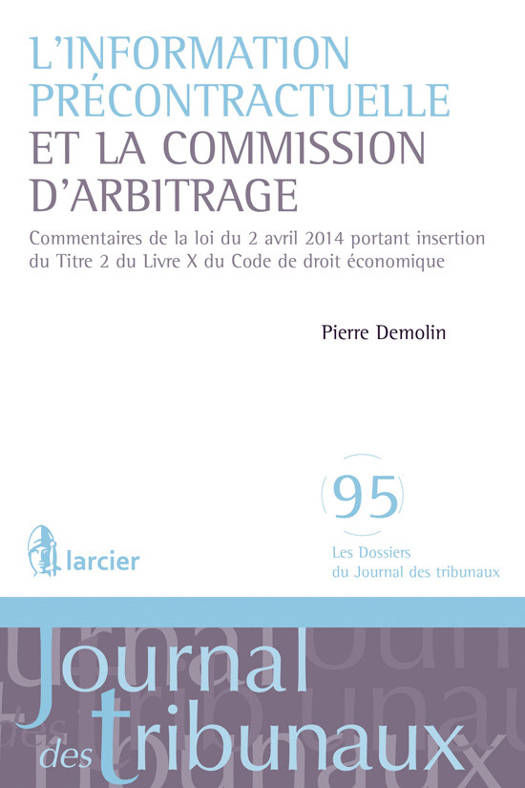 L'INFORMATION PRÉCONTRACTUELLE ET LA COMMISSION D'ARBITRAGE

Commentaires de la loi du 2 avril 2014 portant insertion du Titre 2 du Livre X du Code de droit économique

Pierre Demolin

95

Les Dossiers
du Journal des tribunaux

larcier

Journal
des tribunaux